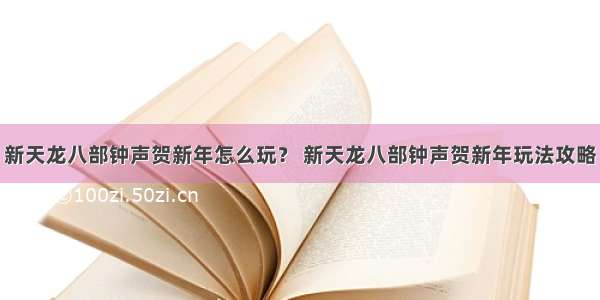 新天龙八部钟声贺新年怎么玩？ 新天龙八部钟声贺新年玩法攻略

©100zi.50zi.cn